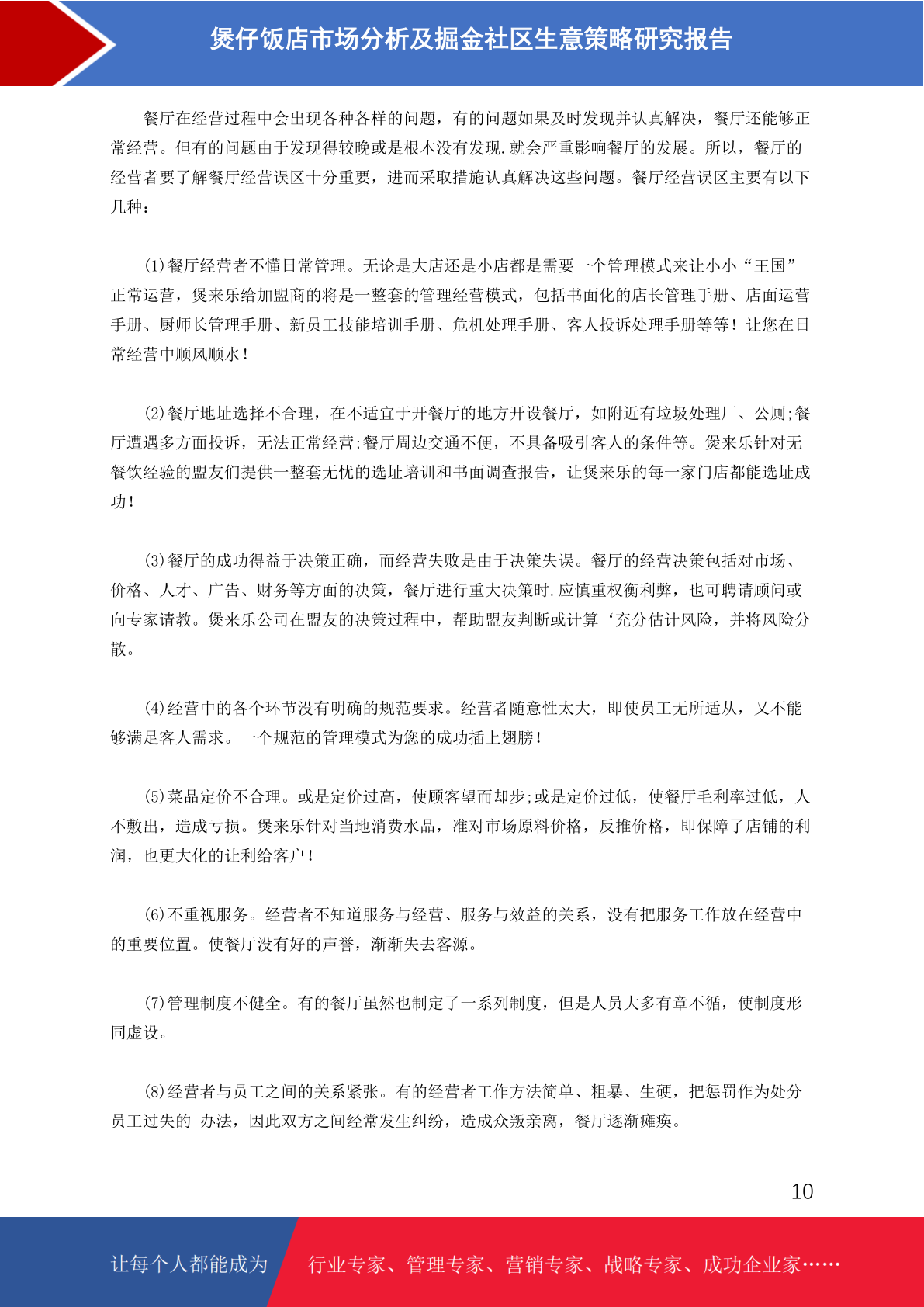 煲仔饭店市场分析及掘金社区生意策略研究报告

餐厅在经营过程中会出现各种各样的问题，有的问题如果及时发现并认真解决，餐厅还能够正常经营。但有的问题由于发现得较晚或是根本没有发现.就会严重影响餐厅的发展。所以，餐厅的经营者要了解餐厅经营误区十分重要，进而采取措施认真解决这些问题。餐厅经营误区主要有以下几种：

(1)餐厅经营者不懂日常管理。无论是大店还是小店都是需要一个管理模式来让小小“王国”正常运营，煲来乐给加盟商的将是一整套的管理经营模式，包括书面化的店长管理手册、店面运营手册、厨师长管理手册、新员工技能培训手册、危机处理手册、客人投诉处理手册等等！让您在日常经营中顺风顺水！

(2)餐厅地址选择不合理，在不适宜于开餐厅的地方开设餐厅，如附近有垃圾处理厂、公厕;餐厅遭遇多方面投诉，无法正常经营;餐厅周边交通不便，不具备吸引客人的条件等。煲来乐针对无餐饮经验的盟友们提供一整套无忧的选址培训和书面调查报告，让煲来乐的每一家门店都能选址成功！

(3)餐厅的成功得益于决策正确，而经营失败是由于决策失误。餐厅的经营决策包括对市场、价格、人才、广告、财务等方面的决策，餐厅进行重大决策时.应慎重权衡利弊，也可聘请顾问或向专家请教。煲来乐公司在盟友的决策过程中，帮助盟友判断或计算‘充分估计风险，并将风险分散。

(4)经营中的各个环节没有明确的规范要求。经营者随意性太大，即使员工无所适从，又不能够满足客人需求。一个规范的管理模式为您的成功插上翅膀！

(5)菜品定价不合理。或是定价过高，使顾客望而却步;或是定价过低，使餐厅毛利率过低，人不敷出，造成亏损。煲来乐针对当地消费水品，准对市场原料价格，反推价格，即保障了店铺的利润，也更大化的让利给客户！

(6)不重视服务。经营者不知道服务与经营、服务与效益的关系，没有把服务工作放在经营中的重要位置。使餐厅没有好的声誉，渐渐失去客源。

(7)管理制度不健全。有的餐厅虽然也制定了一系列制度，但是人员大多有章不循，使制度形同虚设。

(8)经营者与员工之间的关系紧张。有的经营者工作方法简单、粗暴、生硬，把惩罚作为处分员工过失的 办法，因此双方之间经常发生纠纷，造成众叛亲离，餐厅逐渐瘫痪。

10

让每个人都能成为 行业专家、管理专家、营销专家、战略专家、成功企业家……